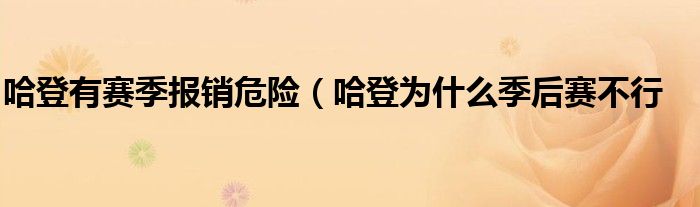 哈登有赛季报销危险（哈登为什么季后赛不行